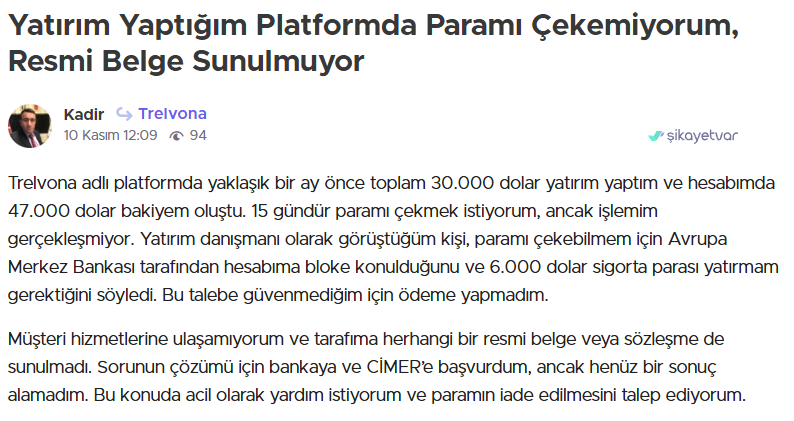 Yatırım Yaptığım Platformda Paramı Çekemiyorum, Resmi Belge Sunulmuyor

Kadir Trelvona
10 Kasım 12:09 94

şikayetvar

Trelvona adlı platformda yaklaşık bir ay önce toplam 30.000 dolar yatırım yaptım ve hesabımda 47.000 dolar bakiyem oluştu. 15 gündür paramı çekmek istiyorum, ancak işlemim gerçekleşmiyor. Yatırım danışmanı olarak görüştüğüm kişi, paramı çekebilmem için Avrupa Merkez Bankası tarafından hesabıma bloke konulduğunu ve 6.000 dolar sigorta parası yatırmam gerektiğini söyledi. Bu talebe güvenmediğim için ödeme yapmadım.

Müşteri hizmetlerine ulaşamıyorum ve tarafıma herhangi bir resmi belge veya sözleşme de sunulmadı. Sorunun çözümü için bankaya ve CİMER'e başvurdum, ancak henüz bir sonuç alamadım. Bu konuda acil olarak yardım istiyorum ve paramın iade edilmesini talep ediyorum.